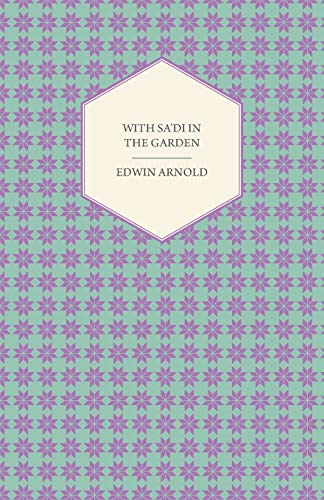 WITH SA'DI IN THE GARDEN

EDWIN ARNOLD